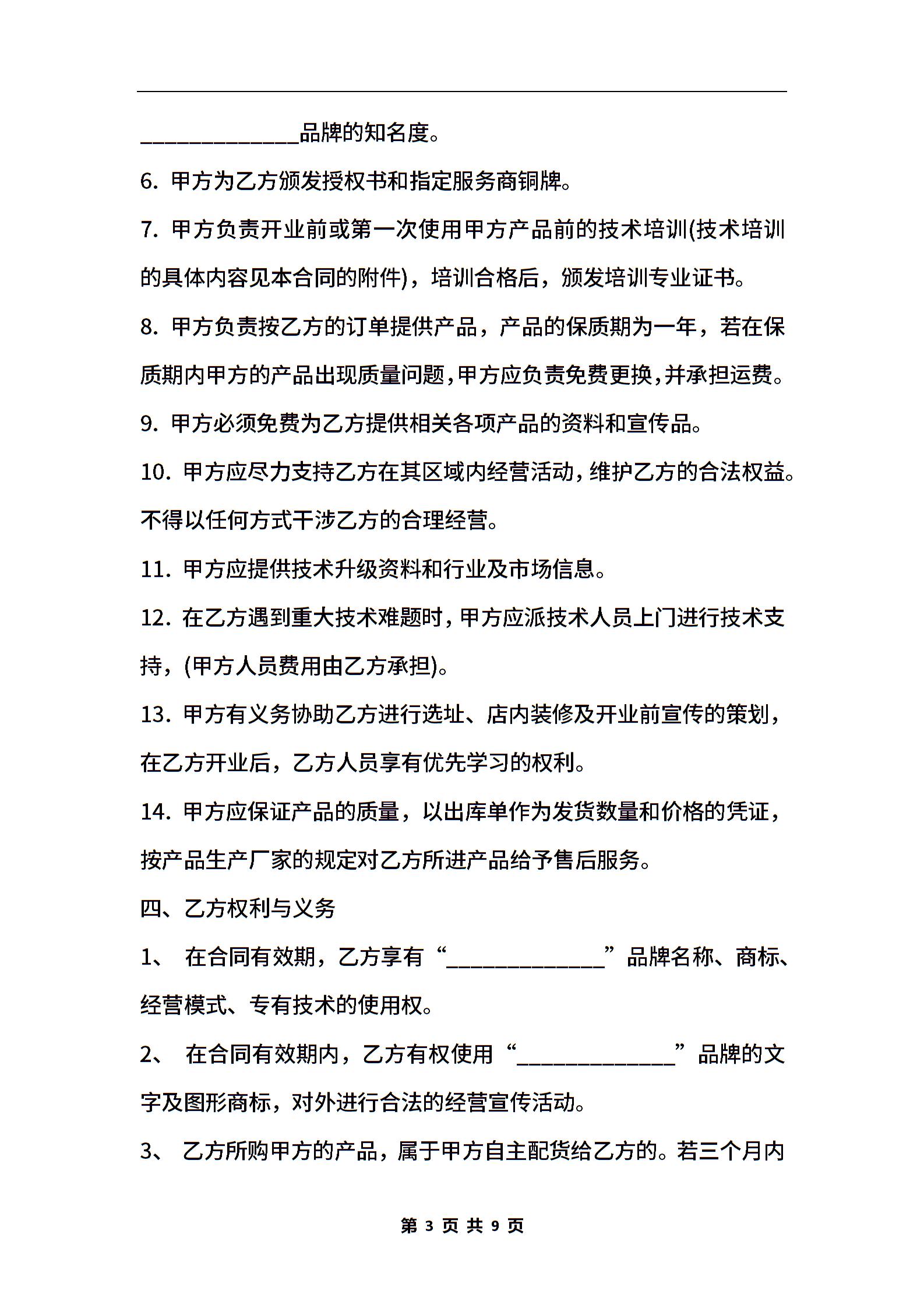 ______________品牌的知名度。

6. 甲方为乙方颁发授权书和指定服务商铜牌。

7. 甲方负责开业前或第一次使用甲方产品前的技术培训(技术培训的具体内容见本合同的附件)，培训合格后，颁发培训专业证书。

8. 甲方负责按乙方的订单提供产品，产品的保质期为一年，若在保质期内甲方的产品出现质量问题，甲方应负责免费更换，并承担运费。

9. 甲方必须免费为乙方提供相关各项产品的资料和宣传品。

10. 甲方应尽力支持乙方在其区域内经营活动，维护乙方的合法权益。不得以任何方式干涉乙方的合理经营。

11. 甲方应提供技术升级资料和行业及市场信息。

12. 在乙方遇到重大技术难题时，甲方应派技术人员上门进行技术支持，(甲方人员费用由乙方承担)。

13. 甲方有义务协助乙方进行选址、店内装修及开业前宣传的策划，在乙方开业后，乙方人员享有优先学习的权利。

14. 甲方应保证产品的质量，以出库单作为发货数量和价格的凭证，按产品生产厂家的规定对乙方所进产品给予售后服务。

四、乙方权利与义务

1、 在合同有效期，乙方享有“______________”品牌名称、商标、经营模式、专有技术的使用权。

2、 在合同有效期内，乙方有权使用“______________”品牌的文字及图形商标，对外进行合法的经营宣传活动。

3、 乙方所购甲方的产品，属于甲方自主配货给乙方的。若三个月内

第 3 页 共 9 页